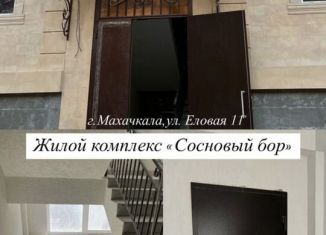 г.Махачкала,ул. Еловая 1Г

Жилой комплекс «Сосновый бор»